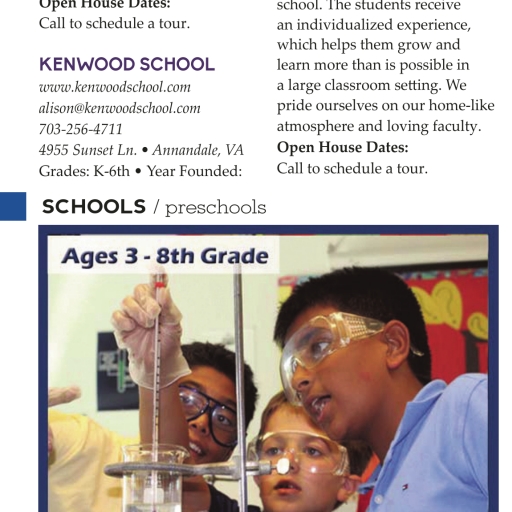 Open House Dates:
Call to schedule a tour.

KENWOOD SCHOOL
www.kenwoodschool.com
alison@kenwoodschool.com
703-256-4711
4955 Sunset Ln. • Annandale, VA
Grades: K-6th • Year Founded:

school. The students receive an individualized experience, which helps them grow and learn more than is possible in a large classroom setting. We pride ourselves on our home-like atmosphere and loving faculty.
Open House Dates:
Call to schedule a tour.

SCHOOLS / preschools

Ages 3 - 8th Grade